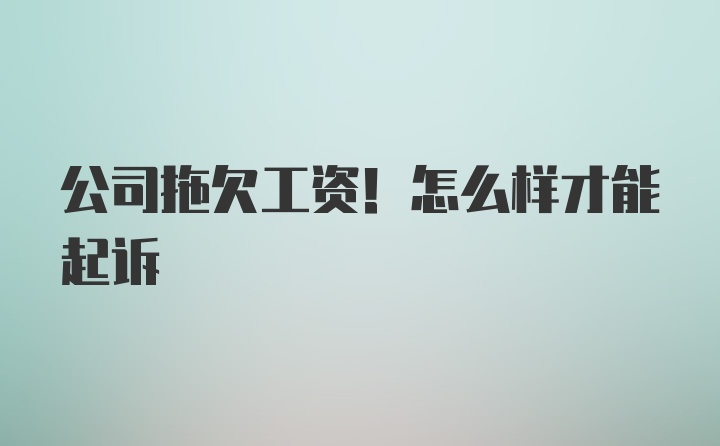 公司拖欠工资！怎么样才能起诉